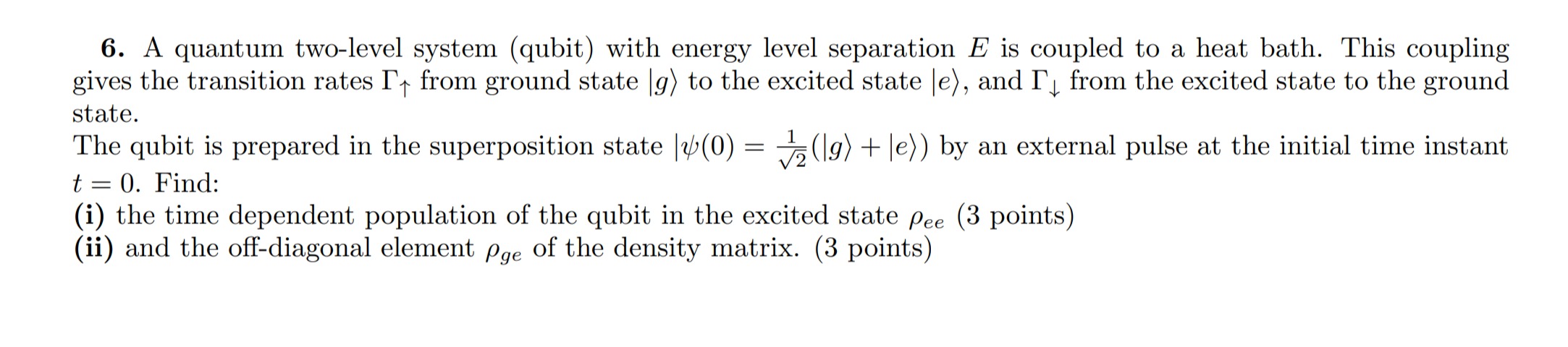 6. A quantum two-level system (qubit) with energy level separation $E$ is coupled to a heat bath. This coupling gives the transition rates $\Gamma_\uparrow$ from ground state $|g\rangle$ to the excited state $|e\rangle$, and $\Gamma_\downarrow$ from the excited state to the ground state.

The qubit is prepared in the superposition state $|\psi(0) = \frac{1}{\sqrt{2}}(|g\rangle + |e\rangle)$ by an external pulse at the initial time instant $t = 0$. Find:

(i) the time dependent population of the qubit in the excited state $\rho_{ee}$ (3 points)

(ii) and the off-diagonal element $\rho_{ge}$ of the density matrix. (3 points)